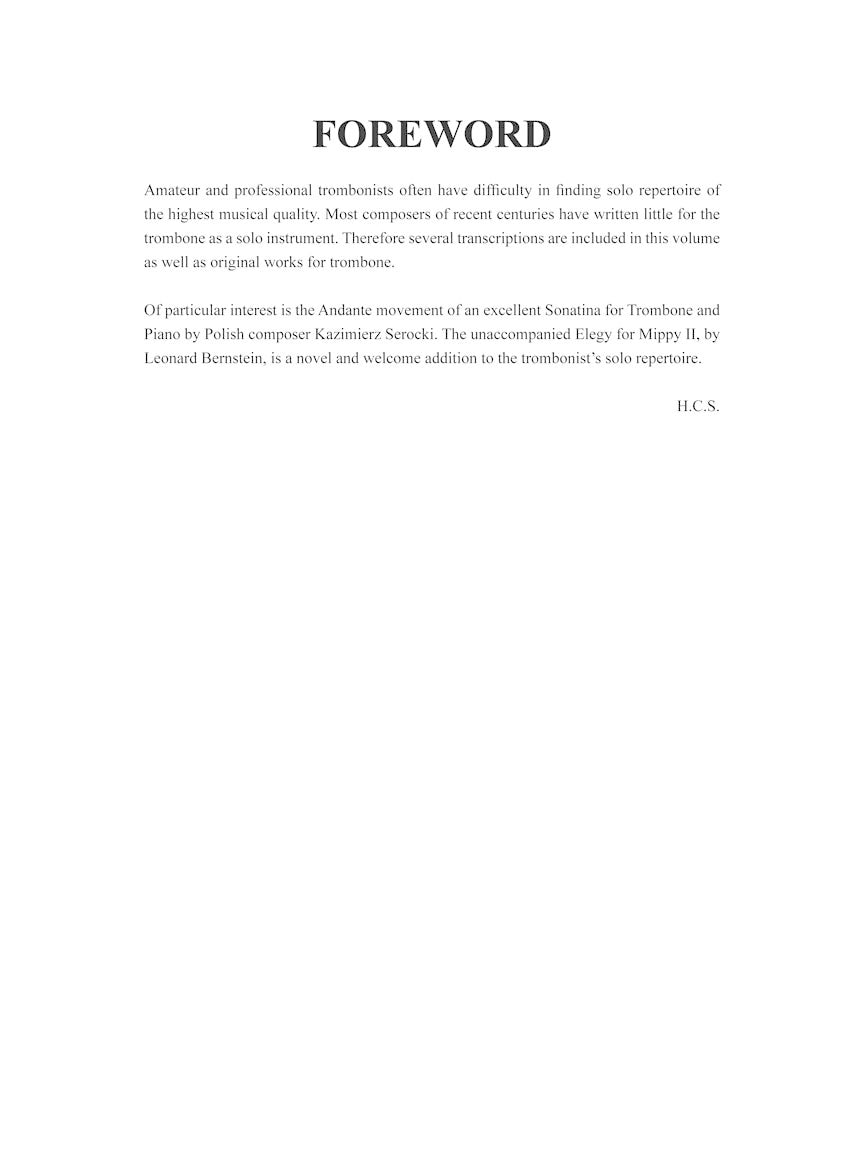 FOREWORD

Amateur and professional trombonists often have difficulty in finding solo repertoire of the highest musical quality. Most composers of recent centuries have written little for the trombone as a solo instrument. Therefore several transcriptions are included in this volume as well as original works for trombone.

Of particular interest is the Andante movement of an excellent Sonatina for Trombone and Piano by Polish composer Kazimierz Serocki. The unaccompanied Elegy for Mippy II, by Leonard Bernstein, is a novel and welcome addition to the trombonist's solo repertoire.

H.C.S.